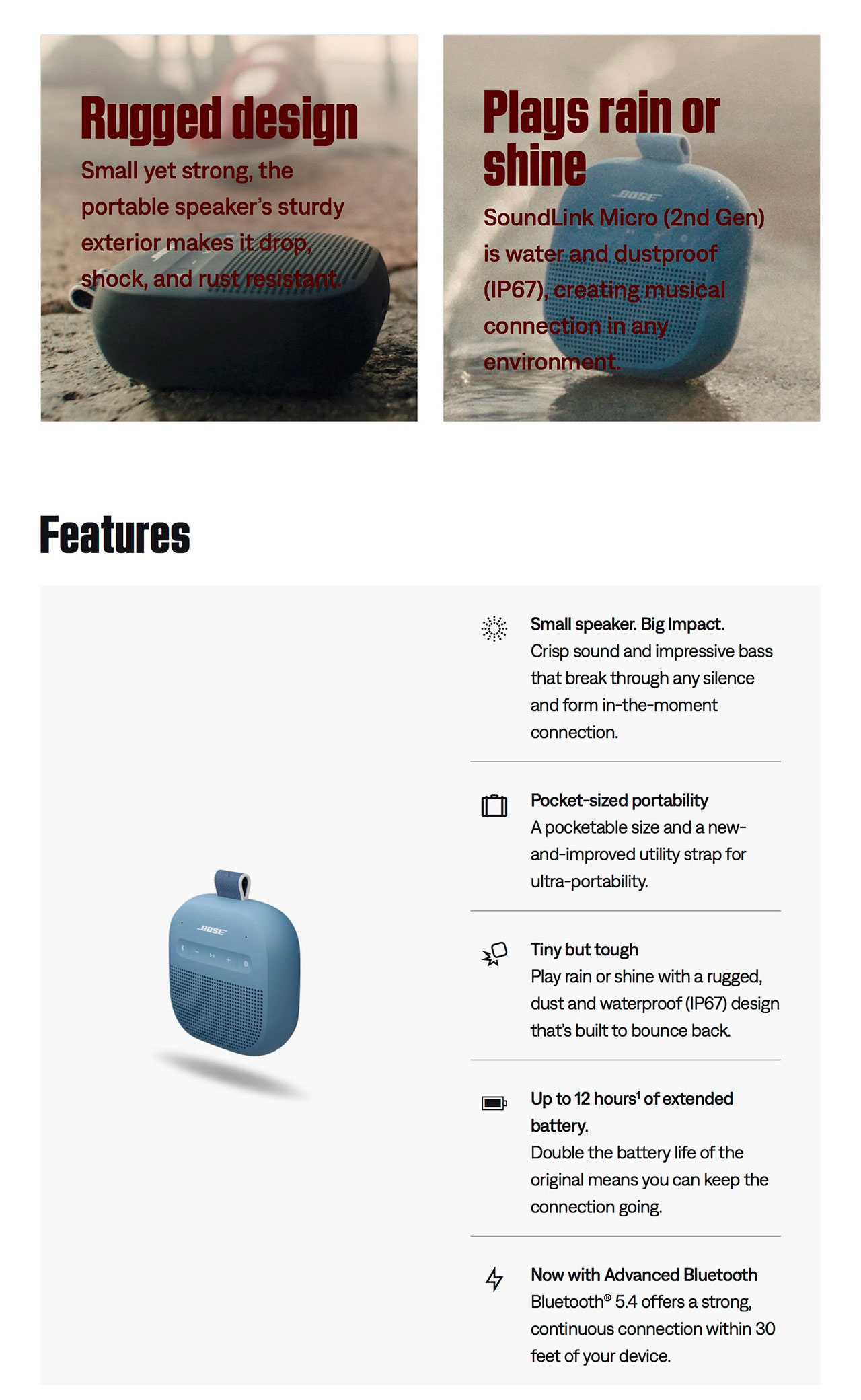 Rugged design

Small yet strong, the portable speaker's sturdy exterior makes it drop, shock, and rust resistant.

Plays rain or shine

BOSE

SoundLink Micro (2nd Gen) is water and dustproof (IP67), creating musical connection in any environment.

Features

BOSE

Small speaker. Big Impact.
Crisp sound and impressive bass that break through any silence and form in-the-moment connection.

Pocket-sized portability
A pocketable size and a new-and-improved utility strap for ultra-portability.

Tiny but tough
Play rain or shine with a rugged, dust and waterproof (IP67) design that's built to bounce back.

Up to 12 hours$^1$ of extended battery.
Double the battery life of the original means you can keep the connection going.

Now with Advanced Bluetooth
Bluetooth® 5.4 offers a strong, continuous connection within 30 feet of your device.